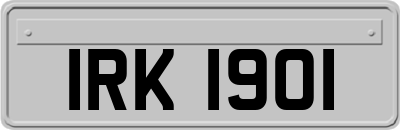 IRK 1901